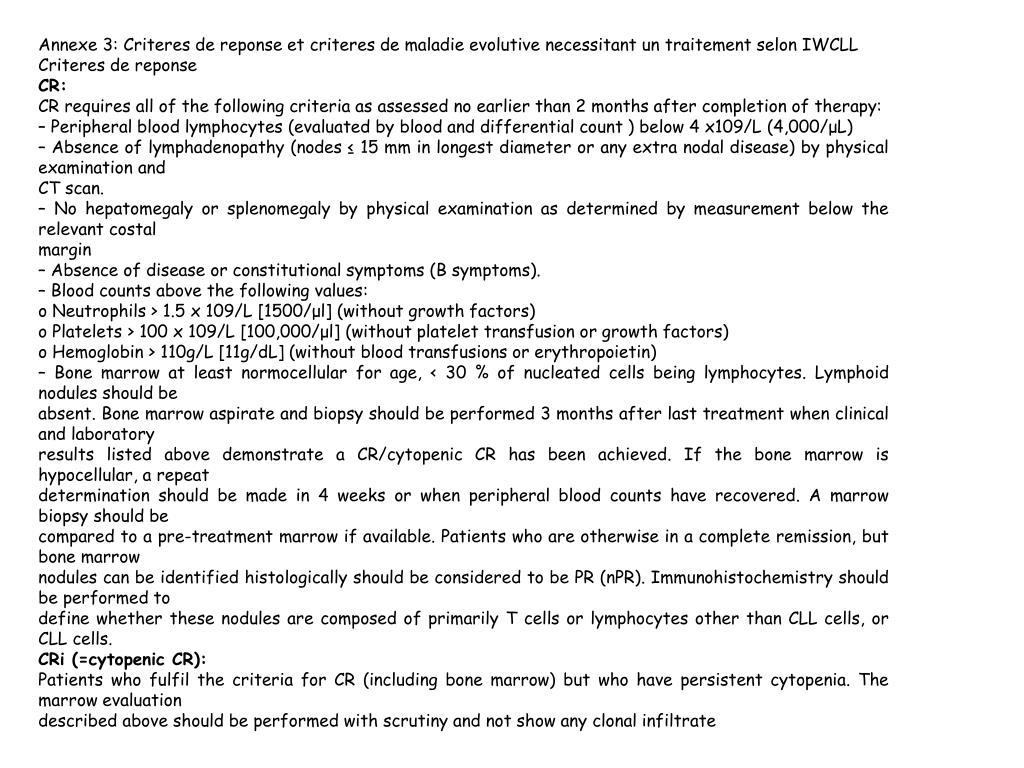 Annexe 3: Criteres de reponse et criteres de maladie evolutive necessitant un traitement selon IWCLL
Criteres de reponse
CR:
CR requires all of the following criteria as assessed no earlier than 2 months after completion of therapy:
– Peripheral blood lymphocytes (evaluated by blood and differential count ) below 4 x109/L (4,000/µL)
– Absence of lymphadenopathy (nodes ≤ 15 mm in longest diameter or any extra nodal disease) by physical examination and
CT scan.
– No hepatomegaly or splenomegaly by physical examination as determined by measurement below the relevant costal
margin
– Absence of disease or constitutional symptoms (B symptoms).
– Blood counts above the following values:
o Neutrophils > 1.5 x 109/L [1500/µl] (without growth factors)
o Platelets > 100 x 109/L [100,000/µl] (without platelet transfusion or growth factors)
o Hemoglobin > 110g/L [11g/dL] (without blood transfusions or erythropoietin)
– Bone marrow at least normocellular for age, < 30 % of nucleated cells being lymphocytes. Lymphoid nodules should be
absent. Bone marrow aspirate and biopsy should be performed 3 months after last treatment when clinical and laboratory
results listed above demonstrate a CR/cytopenic CR has been achieved. If the bone marrow is hypocellular, a repeat
determination should be made in 4 weeks or when peripheral blood counts have recovered. A marrow biopsy should be
compared to a pre-treatment marrow if available. Patients who are otherwise in a complete remission, but bone marrow
nodules can be identified histologically should be considered to be PR (nPR). Immunohistochemistry should be performed to
define whether these nodules are composed of primarily T cells or lymphocytes other than CLL cells, or CLL cells.
CRi (=cytopenic CR):
Patients who fulfil the criteria for CR (including bone marrow) but who have persistent cytopenia. The marrow evaluation
described above should be performed with scrutiny and not show any clonal infiltrate